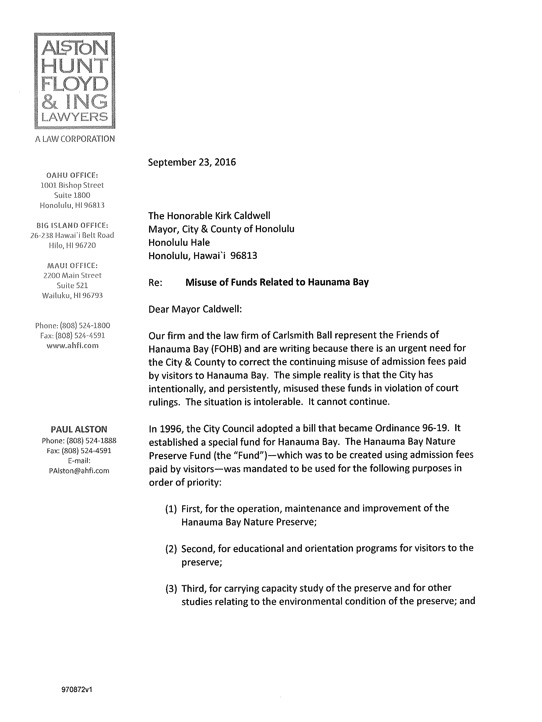 ALSTON HUNT FLOYD & ING LAWYERS

A LAW CORPORATION

OAHU OFFICE:
1001 Bishop Street
Suite 1800
Honolulu, HI 96813

BIG ISLAND OFFICE:
26-238 Hawai'i Belt Road
Hilo, HI 96720

MAUI OFFICE:
2200 Main Street
Suite 521
Wailuku, HI 96793

Phone: (808) 524-1800
Fax: (808) 524-4591
www.ahfi.com

PAUL ALSTON
Phone: (808) 524-1888
Fax: (808) 524-4591
E-mail:
PAlston@ahfi.com

September 23, 2016

The Honorable Kirk Caldwell
Mayor, City & County of Honolulu
Honolulu Hale
Honolulu, Hawai`i 96813

Re: Misuse of Funds Related to Haunama Bay

Dear Mayor Caldwell:

Our firm and the law firm of Carlsmith Ball represent the Friends of Hanauma Bay (FOHB) and are writing because there is an urgent need for the City & County to correct the continuing misuse of admission fees paid by visitors to Hanauma Bay. The simple reality is that the City has intentionally, and persistently, misused these funds in violation of court rulings. The situation is intolerable. It cannot continue.

In 1996, the City Council adopted a bill that became Ordinance 96-19. It established a special fund for Hanauma Bay. The Hanauma Bay Nature Preserve Fund (the "Fund")—which was to be created using admission fees paid by visitors—was mandated to be used for the following purposes in order of priority:

(1) First, for the operation, maintenance and improvement of the Hanauma Bay Nature Preserve;

(2) Second, for educational and orientation programs for visitors to the preserve;

(3) Third, for carrying capacity study of the preserve and for other studies relating to the environmental condition of the preserve; and

970872v1